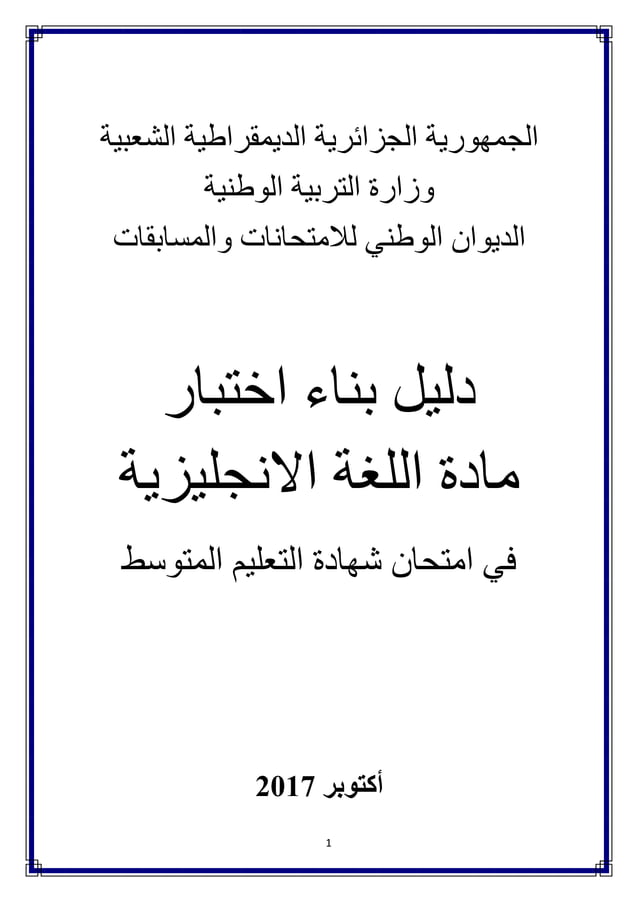 الجمهورية الجزائرية الديمقراطية الشعبية
وزارة التربية الوطنية
الديوان الوطني للامتحانات والمسابقات

دليل بناء اختبار
مادة اللغة الانجليزية

في امتحان شهادة التعليم المتوسط

أكتوبر 2017

1